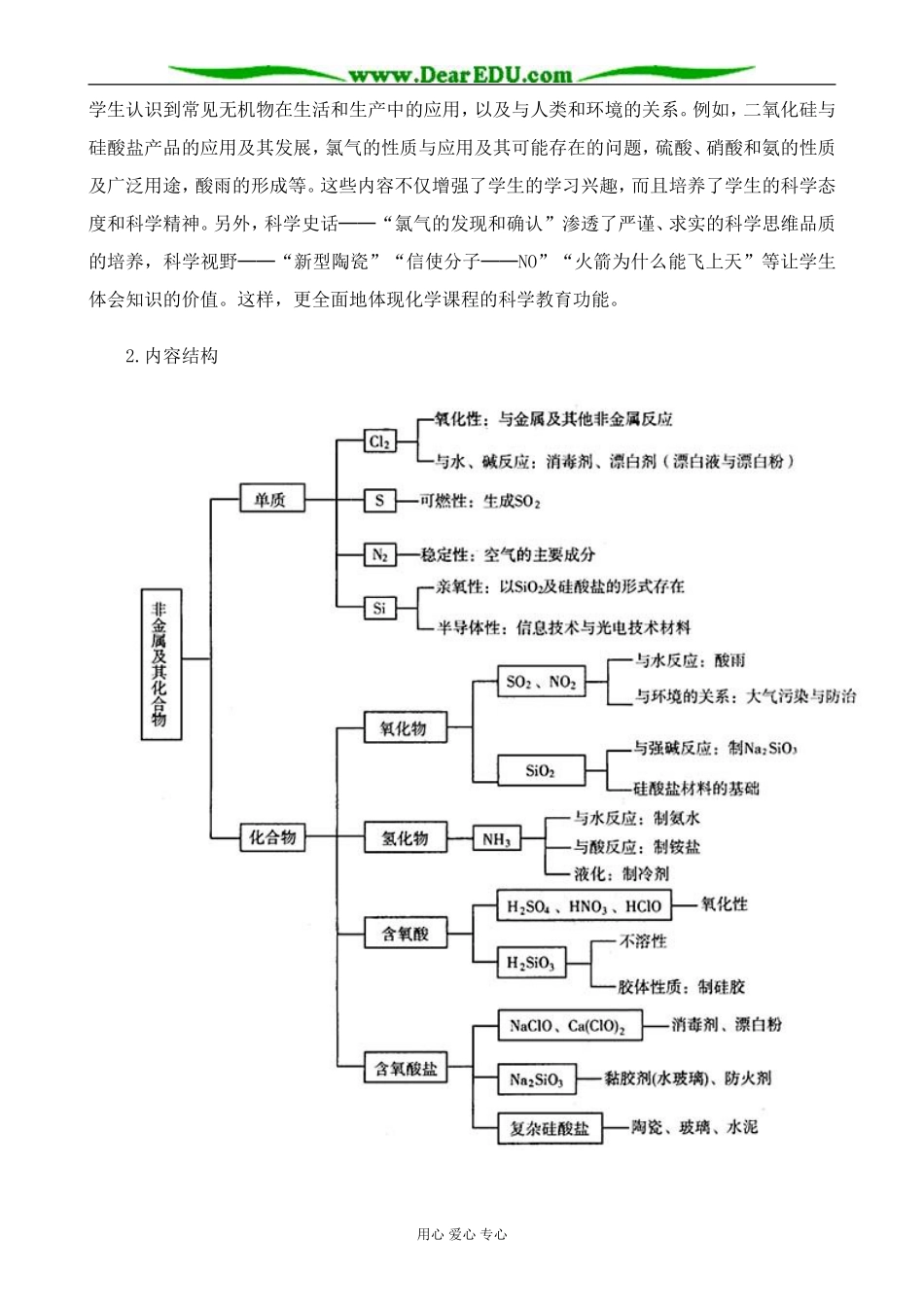 www.DearEDU.com

学生认识到常见无机物在生活和生产中的应用，以及与人类和环境的关系。例如，二氧化硅与硅酸盐产品的应用及其发展，氯气的性质与应用及其可能存在的问题，硫酸、硝酸和氨的性质及广泛用途，酸雨的形成等。这些内容不仅增强了学生的学习兴趣，而且培养了学生的科学态度和科学精神。另外，科学史话——“氯气的发现和确认”渗透了严谨、求实的科学思维品质的培养，科学视野——“新型陶瓷”“信使分子——NO”“火箭为什么能飞上天”等让学生体会知识的价值。这样，更全面地体现化学课程的科学教育功能。

2.内容结构

非金属及其化合物

单质

$Cl_2$

氧化性：与金属及其他非金属反应

与水、碱反应：消毒剂、漂白剂（漂白液与漂白粉）

S

可燃性：生成$SO_2$

$N_2$

稳定性：空气的主要成分

Si

亲氧性：以$SiO_2$及硅酸盐的形式存在

半导体性：信息技术与光电技术材料

化合物

氧化物

$SO_2$、$NO_2$

与水反应：酸雨

与环境的关系：大气污染与防治

$SiO_2$

与强碱反应：制$Na_2SiO_3$

硅酸盐材料的基础

氢化物

$NH_3$

与水反应：制氨水

与酸反应：制铵盐

液化：制冷剂

含氧酸

$H_2SO_4$、$HNO_3$、HClO

氧化性

$H_2SiO_3$

不溶性

胶体性质：制硅胶

含氧酸盐

NaClO、$Ca(ClO)_2$

消毒剂、漂白粉

$Na_2SiO_3$

黏胶剂(水玻璃)、防火剂

复杂硅酸盐

陶瓷、玻璃、水泥

用心 爱心 专心